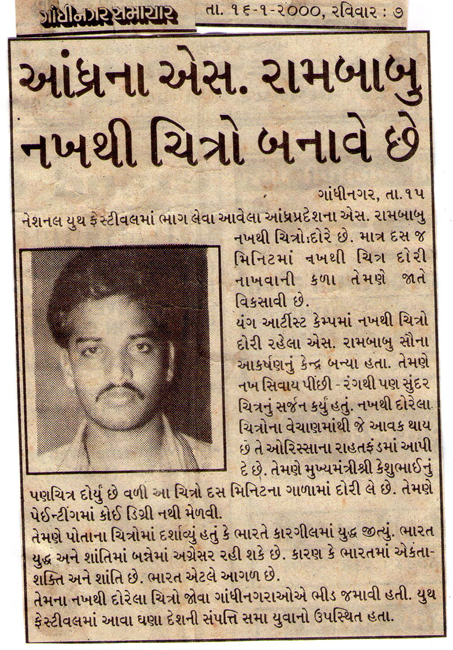 ગાંધીનગર સમાચાર તા. ૧૬-૧-૨૦૦૦, રવિવાર : ૭

આંધ્રના એસ. રામબાબુ નખથી ચિત્રો બનાવે છે

ગાંધીનગર, તા.૧૫

નેશનલ યુથ ફેસ્ટીવલમાં ભાગ લેવા આવેલા આંધ્રપ્રદેશના એસ. રામબાબુ નખથી ચિત્રો દોરે છે. માત્ર દસ જ મિનિટમાં નખથી ચિત્ર દોરી નાખવાની કળા તેમણે જાતે વિકસાવી છે.

યંગ આર્ટીસ્ટ કેમ્પમાં નખથી ચિત્રો દોરી રહેલા એસ. રામબાબુ સૌના આકર્ષણનું કેન્દ્ર બન્યા હતા. તેમણે નખ સિવાય પીંછી - રંગથી પણ સુંદર ચિત્રનું સર્જન કર્યું હતું. નખથી દોરેલા ચિત્રોના વેચાણમાંથી જે આવક થાય છે તે ઓરિસ્સાના રાહતફંડમાં આપી દે છે. તેમણે મુખ્યમંત્રીશ્રી કેશુભાઈનું પણચિત્ર દોર્યું છે વળી આ ચિત્રો દસ મિનિટના ગાળામાં દોરી લે છે. તેમણે પેઈન્ટીંગમાં કોઈ ડિગ્રી નથી મેળવી.

તેમણે પોતાના ચિત્રોમાં દર્શાવ્યું હતું કે ભારતે કારગીલમાં યુદ્ધ જીત્યું. ભારત યુદ્ધ અને શાંતિમાં બન્નેમાં અગ્રેસર રહી શકે છે. કારણ કે ભારતમાં એકતા-શક્તિ અને શાંતિ છે. ભારત એટલે આગળ છે.

તેમના નખથી દોરેલા ચિત્રો જોવા ગાંધીનગરાઓએ ભીડ જમાવી હતી. યુથ ફેસ્ટીવલમાં આવા ઘણા દેશની સંપત્તિ સમા યુવાનો ઉપસ્થિત હતા.